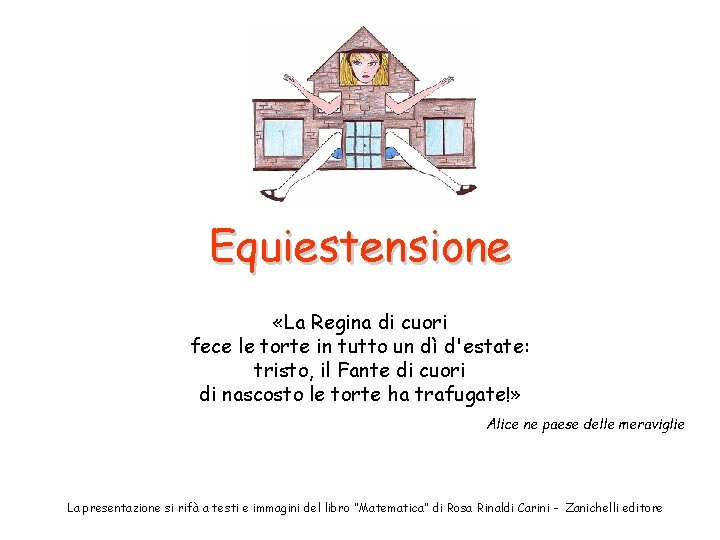 Equiestensione

«La Regina di cuori
fece le torte in tutto un dì d'estate:
tristo, il Fante di cuori
di nascosto le torte ha trafugate!»

Alice ne paese delle meraviglie

La presentazione si rifà a testi e immagini del libro "Matematica" di Rosa Rinaldi Carini - Zanichelli editore